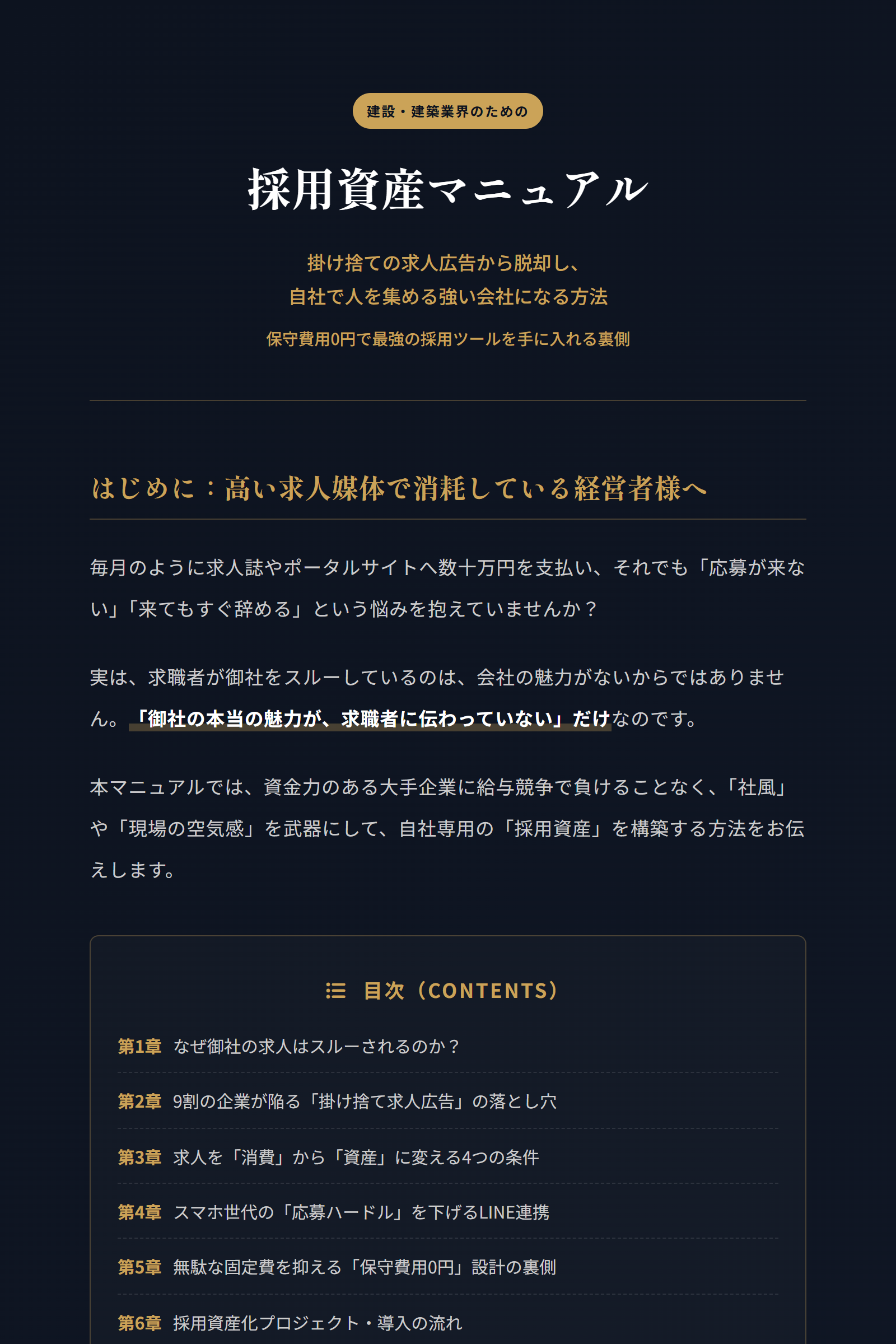 建設・建築業界のための

採用資産マニュアル

掛け捨ての求人広告から脱却し、
自社で人を集める強い会社になる方法

保守費用0円で最強の採用ツールを手に入れる裏側

はじめに：高い求人媒体で消耗している経営者様へ

毎月のように求人誌やポータルサイトへ数十万円を支払い、それでも「応募が来ない」「来てもすぐ辞める」という悩みを抱えていませんか？

実は、求職者が御社をスルーしているのは、会社の魅力がないからではありません。「御社の本当の魅力が、求職者に伝わっていない」だけなのです。

本マニュアルでは、資金力のある大手企業に給与競争で負けることなく、「社風」や「現場の空気感」を武器にして、自社専用の「採用資産」を構築する方法をお伝えします。

目次（CONTENTS）

第1章 なぜ御社の求人はスルーされるのか？

第2章 9割の企業が陥る「掛け捨て求人広告」の落とし穴

第3章 求人を「消費」から「資産」に変える4つの条件

第4章 スマホ世代の「応募ハードル」を下げるLINE連携

第5章 無駄な固定費を抑える「保守費用0円」設計の裏側

第6章 採用資産化プロジェクト・導入の流れ